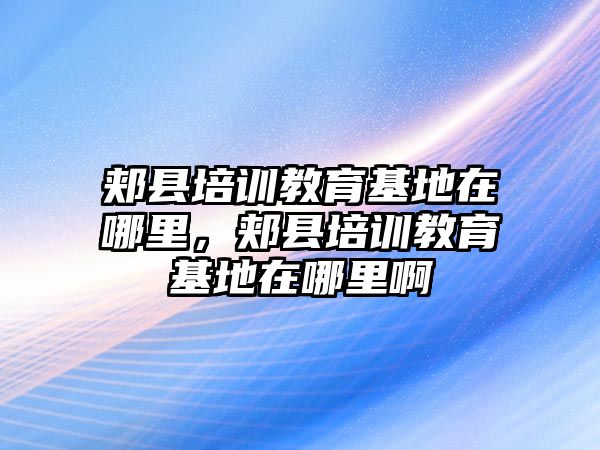 郏县培训教育基地在哪里，郏县培训教育基地在哪里啊